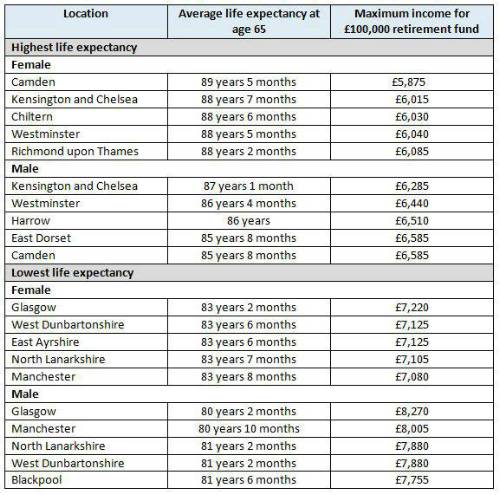 | Location | Average life expectancy at age 65 | Maximum income for £100,000 retirement fund |
|---|---|---|
| **Highest life expectancy** | | |
| **Female** | | |
| Camden | 89 years 5 months | £5,875 |
| Kensington and Chelsea | 88 years 7 months | £6,015 |
| Chiltern | 88 years 6 months | £6,030 |
| Westminster | 88 years 5 months | £6,040 |
| Richmond upon Thames | 88 years 2 months | £6,085 |
| **Male** | | |
| Kensington and Chelsea | 87 years 1 month | £6,285 |
| Westminster | 86 years 4 months | £6,440 |
| Harrow | 86 years | £6,510 |
| East Dorset | 85 years 8 months | £6,585 |
| Camden | 85 years 8 months | £6,585 |
| **Lowest life expectancy** | | |
| **Female** | | |
| Glasgow | 83 years 2 months | £7,220 |
| West Dunbartonshire | 83 years 6 months | £7,125 |
| East Ayrshire | 83 years 6 months | £7,125 |
| North Lanarkshire | 83 years 7 months | £7,105 |
| Manchester | 83 years 8 months | £7,080 |
| **Male** | | |
| Glasgow | 80 years 2 months | £8,270 |
| Manchester | 80 years 10 months | £8,005 |
| North Lanarkshire | 81 years 2 months | £7,880 |
| West Dunbartonshire | 81 years 2 months | £7,880 |
| Blackpool | 81 years 6 months | £7,755 |